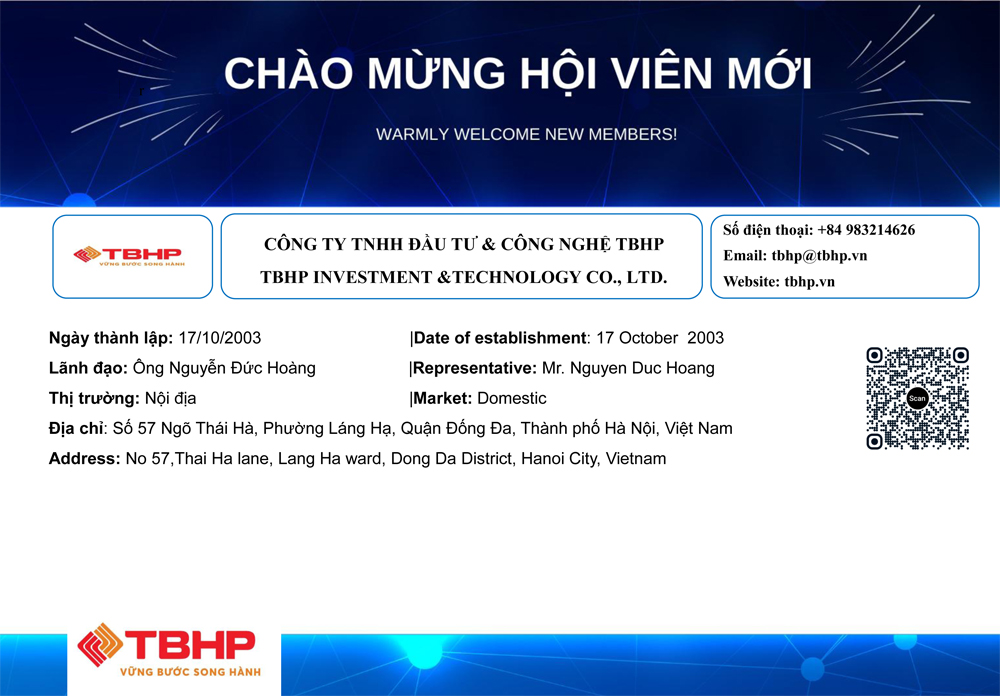 CHÀO MỪNG HỘI VIÊN MỚI

WARMLY WELCOME NEW MEMBERS!

TBHP
VỮNG BƯỚC SONG HÀNH

CÔNG TY TNHH ĐẦU TƯ & CÔNG NGHỆ TBHP
TBHP INVESTMENT &TECHNOLOGY CO., LTD.

Số điện thoại: +84 983214626
Email: tbhp@tbhp.vn
Website: tbhp.vn

Ngày thành lập: 17/10/2003 |Date of establishment: 17 October 2003
Lãnh đạo: Ông Nguyễn Đức Hoàng |Representative: Mr. Nguyen Duc Hoang
Thị trường: Nội địa |Market: Domestic
Địa chỉ: Số 57 Ngõ Thái Hà, Phường Láng Hạ, Quận Đống Đa, Thành phố Hà Nội, Việt Nam
Address: No 57,Thai Ha lane, Lang Ha ward, Dong Da District, Hanoi City, Vietnam

Scan

TBHP
VỮNG BƯỚC SONG HÀNH